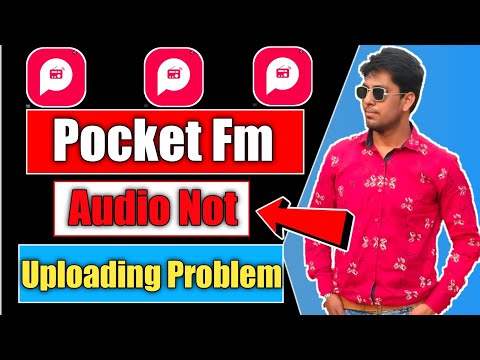 Pocket Fm

Audio Not

Uploading Problem